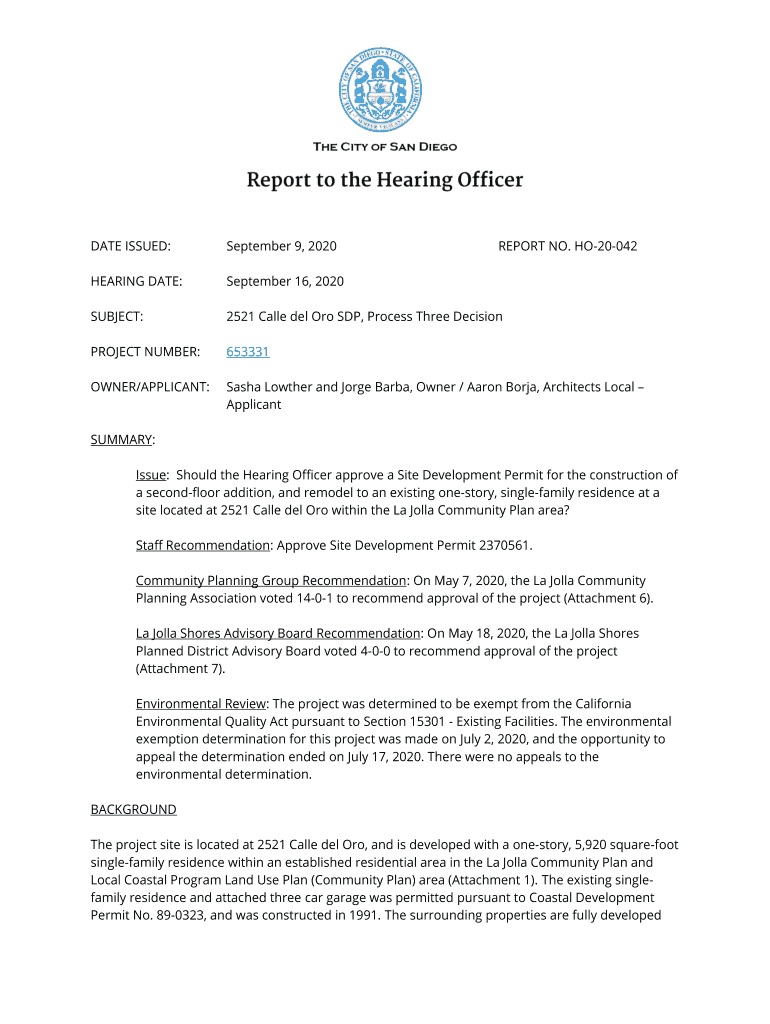 THE CITY OF SAN DIEGO

Report to the Hearing Officer

DATE ISSUED: September 9, 2020 REPORT NO. HO-20-042

HEARING DATE: September 16, 2020

SUBJECT: 2521 Calle del Oro SDP, Process Three Decision

PROJECT NUMBER: 653331

OWNER/APPLICANT: Sasha Lowther and Jorge Barba, Owner / Aaron Borja, Architects Local – Applicant

SUMMARY:

Issue: Should the Hearing Officer approve a Site Development Permit for the construction of a second-floor addition, and remodel to an existing one-story, single-family residence at a site located at 2521 Calle del Oro within the La Jolla Community Plan area?

Staff Recommendation: Approve Site Development Permit 2370561.

Community Planning Group Recommendation: On May 7, 2020, the La Jolla Community Planning Association voted 14-0-1 to recommend approval of the project (Attachment 6).

La Jolla Shores Advisory Board Recommendation: On May 18, 2020, the La Jolla Shores Planned District Advisory Board voted 4-0-0 to recommend approval of the project (Attachment 7).

Environmental Review: The project was determined to be exempt from the California Environmental Quality Act pursuant to Section 15301 - Existing Facilities. The environmental exemption determination for this project was made on July 2, 2020, and the opportunity to appeal the determination ended on July 17, 2020. There were no appeals to the environmental determination.

BACKGROUND

The project site is located at 2521 Calle del Oro, and is developed with a one-story, 5,920 square-foot single-family residence within an established residential area in the La Jolla Community Plan and Local Coastal Program Land Use Plan (Community Plan) area (Attachment 1). The existing single-family residence and attached three car garage was permitted pursuant to Coastal Development Permit No. 89-0323, and was constructed in 1991. The surrounding properties are fully developed